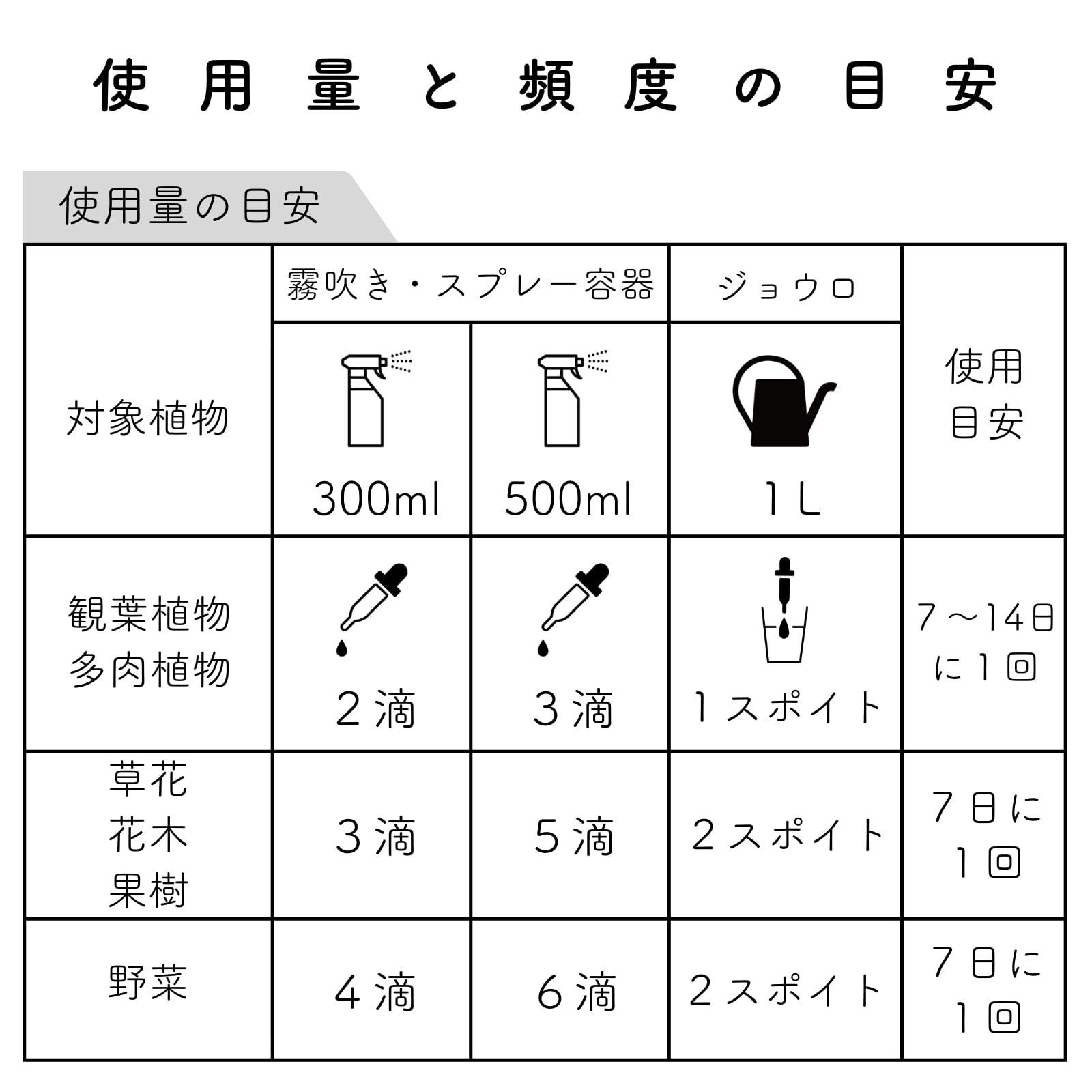 使用量と頻度の目安

使用量の目安

| 対象植物 | 霧吹き・スプレー容器 300ml | 霧吹き・スプレー容器 500ml | ジョウロ 1L | 使用目安 |
|---|---|---|---|---|
| 観葉植物 多肉植物 | 2滴 | 3滴 | 1スポイト | 7～14日に1回 |
| 草花 花木 果樹 | 3滴 | 5滴 | 2スポイト | 7日に1回 |
| 野菜 | 4滴 | 6滴 | 2スポイト | 7日に1回 |